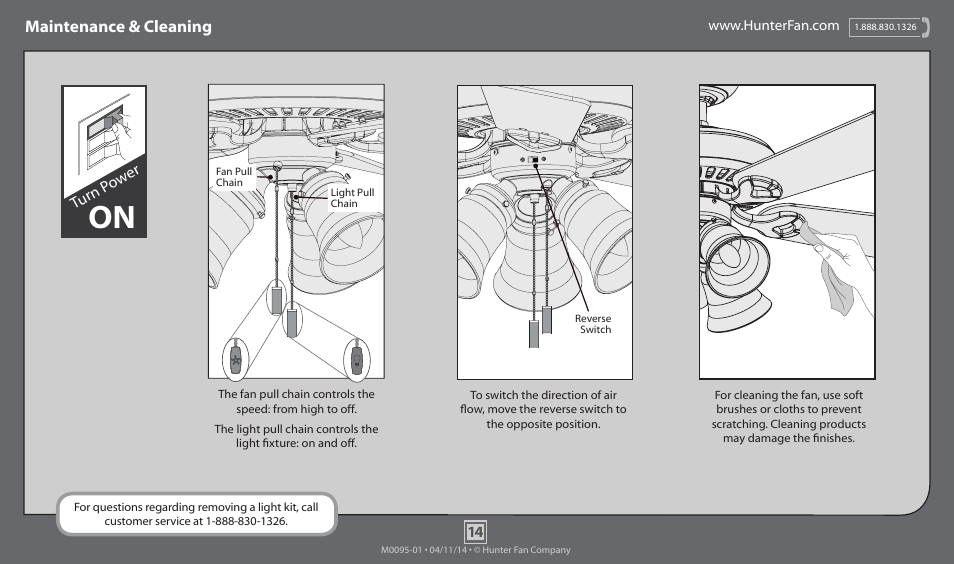 Maintenance & Cleaning

www.HunterFan.com 1.888.830.1326

Turn Power
ON

Fan Pull Chain

Light Pull Chain

The fan pull chain controls the speed: from high to off.

The light pull chain controls the light fixture: on and off.

Reverse Switch

To switch the direction of air flow, move the reverse switch to the opposite position.

For cleaning the fan, use soft brushes or cloths to prevent scratching. Cleaning products may damage the finishes.

For questions regarding removing a light kit, call customer service at 1-888-830-1326.

14

M0095-01 • 04/11/14 • © Hunter Fan Company